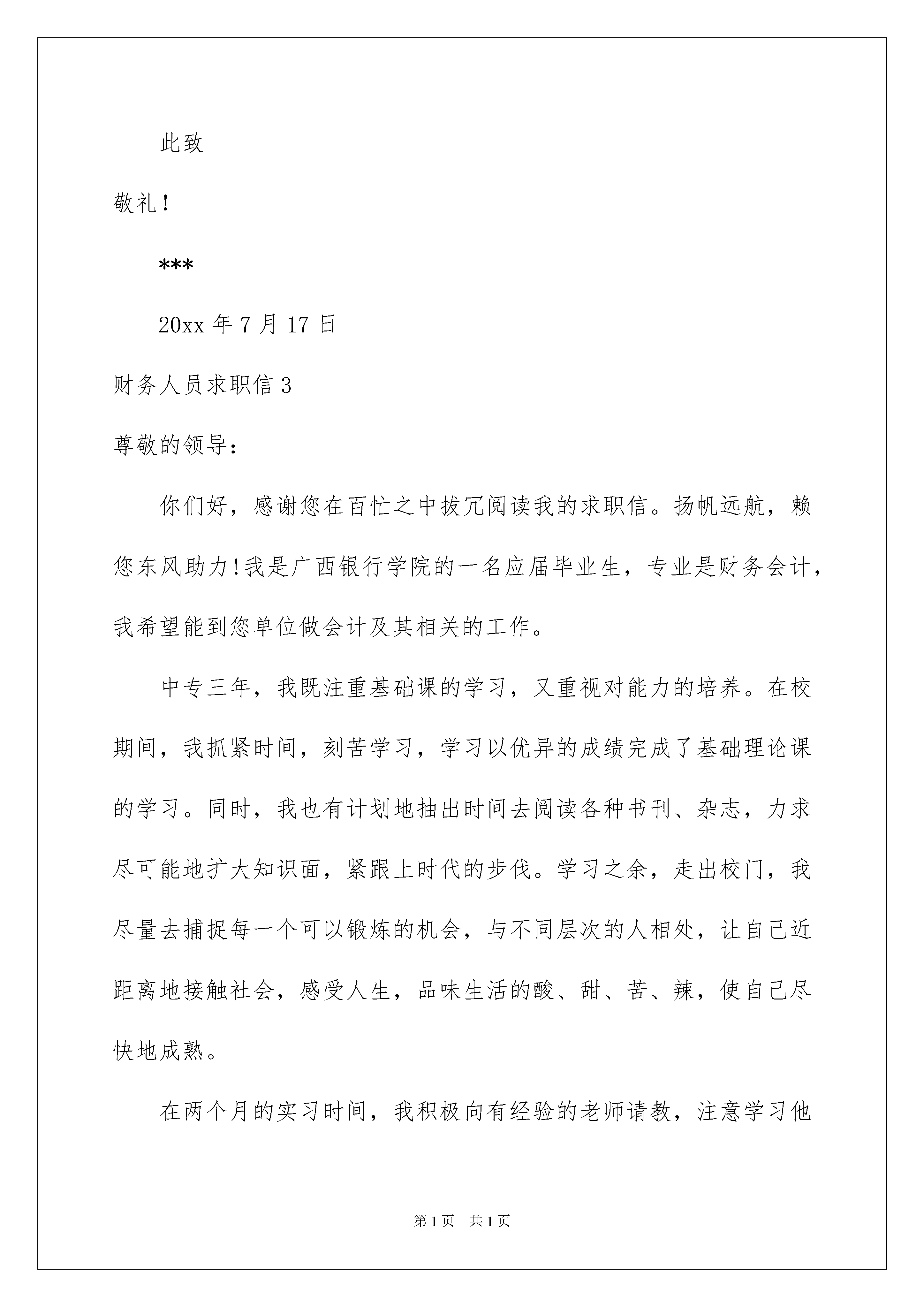 此致

敬礼!

***

20xx 年 7 月 17 日

财务人员求职信 3

尊敬的领导:

你们好，感谢您在百忙之中拔冗阅读我的求职信。扬帆远航，赖您东风助力!我是广西银行学院的一名应届毕业生，专业是财务会计，我希望能到您单位做会计及其相关的工作。

中专三年，我既注重基础课的学习，又重视对能力的培养。在校期间，我抓紧时间，刻苦学习，学习以优异的成绩完成了基础理论课的学习。同时，我也有计划地抽出时间去阅读各种书刊、杂志，力求尽可能地扩大知识面，紧跟上时代的步伐。学习之余，走出校门，我尽量去捕捉每一个可以锻炼的机会，与不同层次的人相处，让自己近距离地接触社会，感受人生，品味生活的酸、甜、苦、辣，使自己尽快地成熟。

在两个月的实习时间，我积极向有经验的老师请教，注意学习他

第 1 页 共 1 页